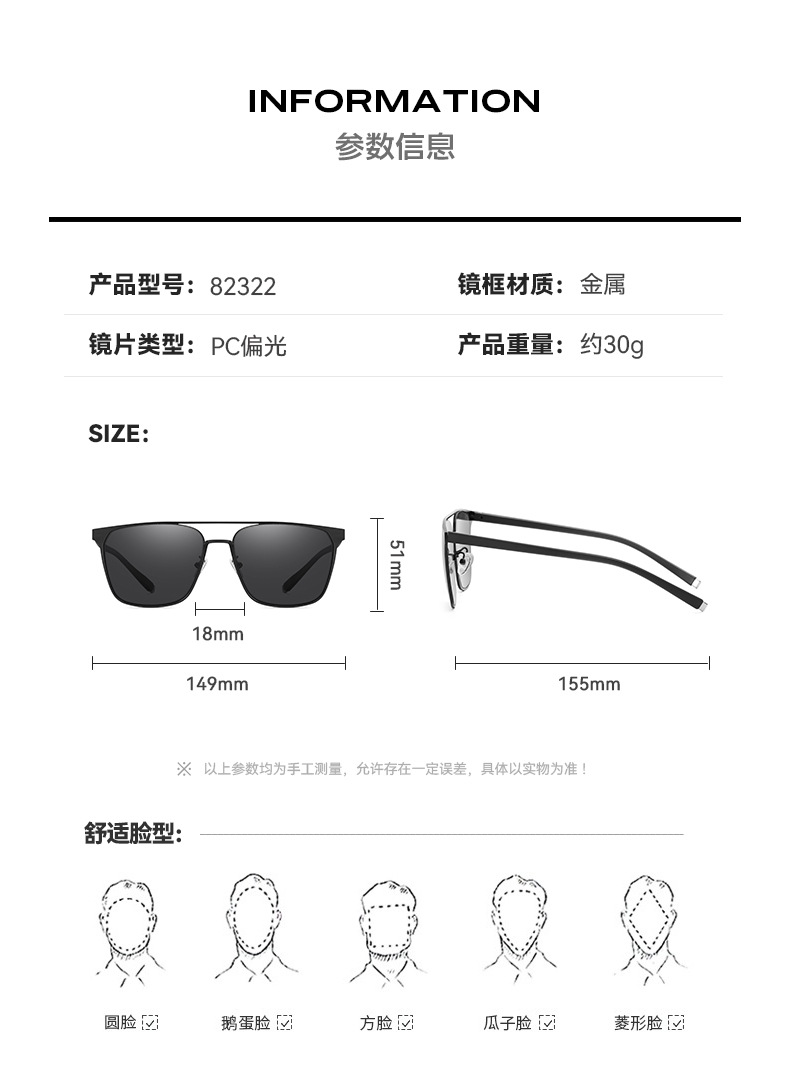 INFORMATION
参数信息

产品型号：82322

镜框材质：金属

镜片类型：PC偏光

产品重量：约30g

SIZE:

51mm

18mm

149mm

155mm

※ 以上参数均为手工测量，允许存在一定误差，具体以实物为准！

舒适脸型：

圆脸 ☑

鹅蛋脸 ☑

方脸 ☑

瓜子脸 ☑

菱形脸 ☑